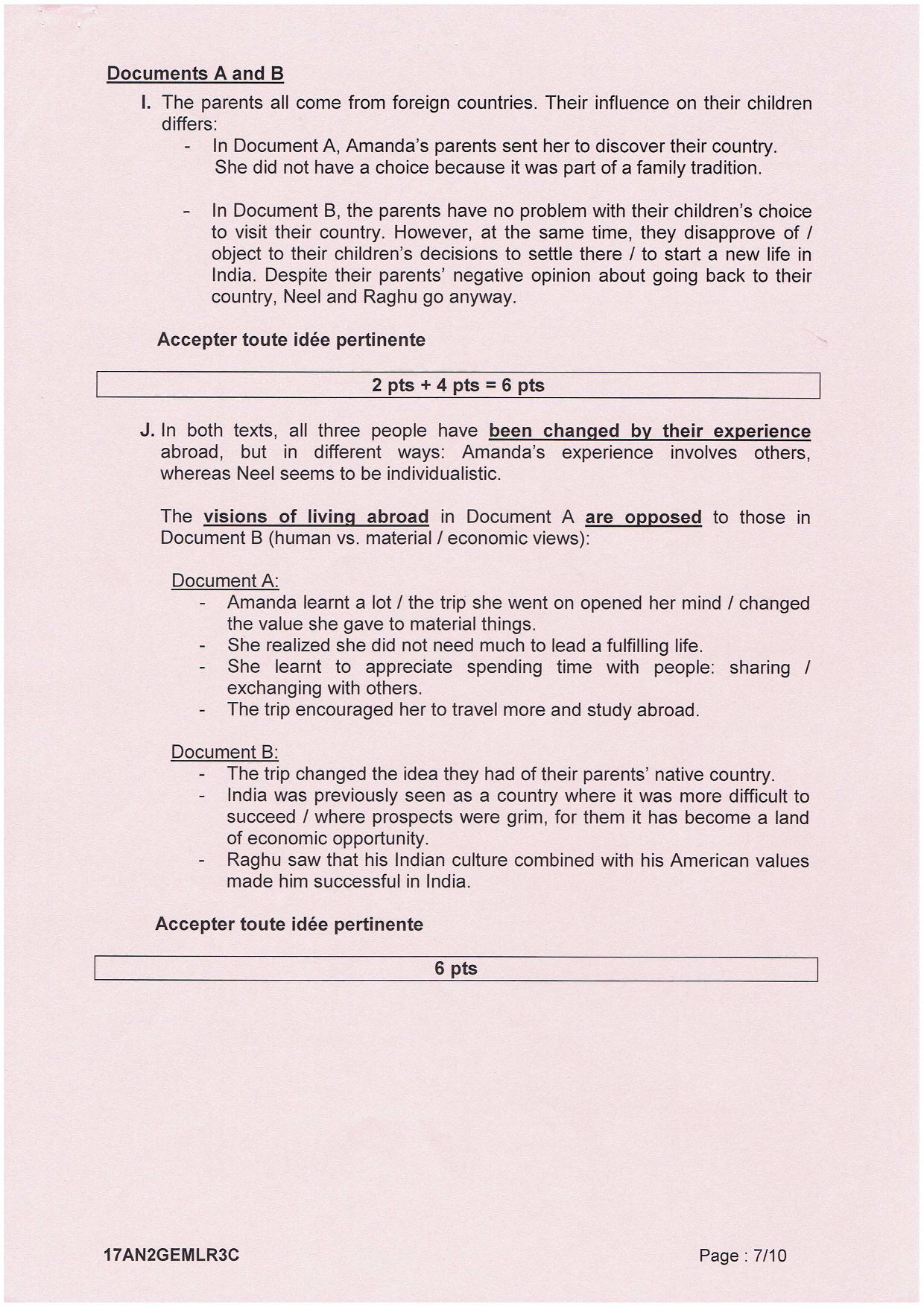 Documents A and B

I. The parents all come from foreign countries. Their influence on their children differs:

- In Document A, Amanda's parents sent her to discover their country. She did not have a choice because it was part of a family tradition.

- In Document B, the parents have no problem with their children's choice to visit their country. However, at the same time, they disapprove of / object to their children's decisions to settle there / to start a new life in India. Despite their parents' negative opinion about going back to their country, Neel and Raghu go anyway.

Accepter toute idée pertinente

2 pts + 4 pts = 6 pts

J. In both texts, all three people have been changed by their experience abroad, but in different ways: Amanda's experience involves others, whereas Neel seems to be individualistic.

The visions of living abroad in Document A are opposed to those in Document B (human vs. material / economic views):

Document A:
- Amanda learnt a lot / the trip she went on opened her mind / changed the value she gave to material things.
- She realized she did not need much to lead a fulfilling life.
- She learnt to appreciate spending time with people: sharing / exchanging with others.
- The trip encouraged her to travel more and study abroad.

Document B:
- The trip changed the idea they had of their parents' native country.
- India was previously seen as a country where it was more difficult to succeed / where prospects were grim, for them it has become a land of economic opportunity.
- Raghu saw that his Indian culture combined with his American values made him successful in India.

Accepter toute idée pertinente

6 pts

17AN2GEMLR3C

Page : 7/10